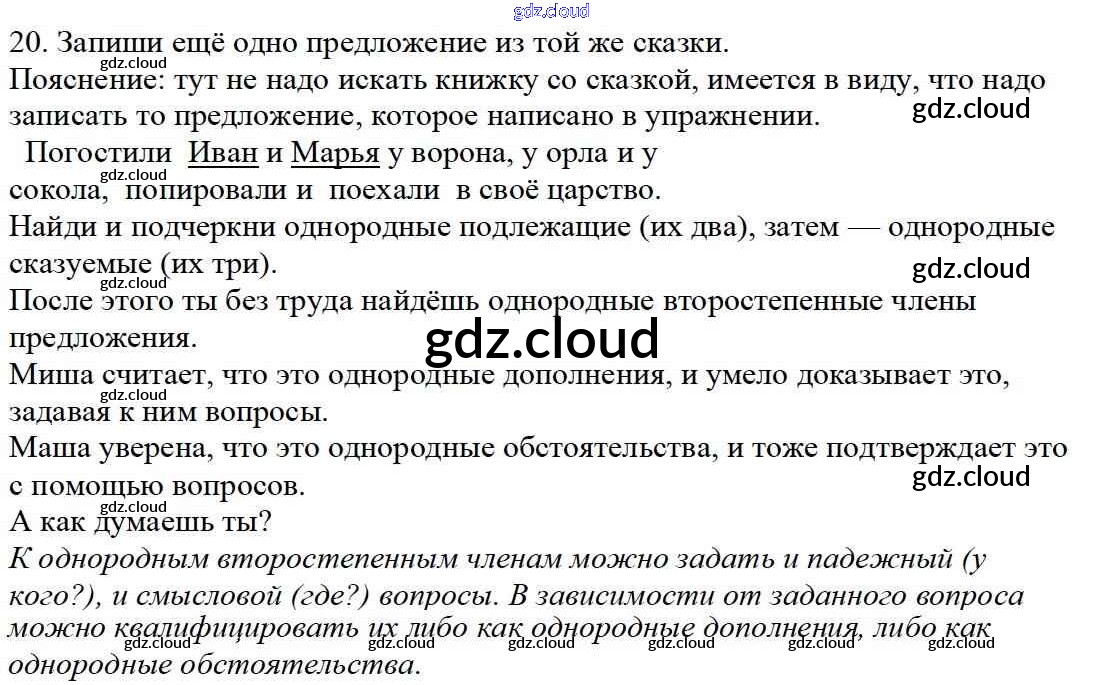 20. Запиши ещё одно предложение из той же сказки.
Пояснение: тут не надо искать книжку со сказкой, имеется в виду, что надо записать то предложение, которое написано в упражнении.

Погостили Иван и Марья у ворона, у орла и у сокола, попировали и поехали в своё царство.

Найди и подчеркни однородные подлежащие (их два), затем — однородные сказуемые (их три).
После этого ты без труда найдёшь однородные второстепенные члены предложения.
Миша считает, что это однородные дополнения, и умело доказывает это, задавая к ним вопросы.
Маша уверена, что это однородные обстоятельства, и тоже подтверждает это с помощью вопросов.
А как думаешь ты?

К однородным второстепенным членам можно задать и падежный (у кого?), и смысловой (где?) вопросы. В зависимости от заданного вопроса можно квалифицировать их либо как однородные дополнения, либо как однородные обстоятельства.

gdz.cloud